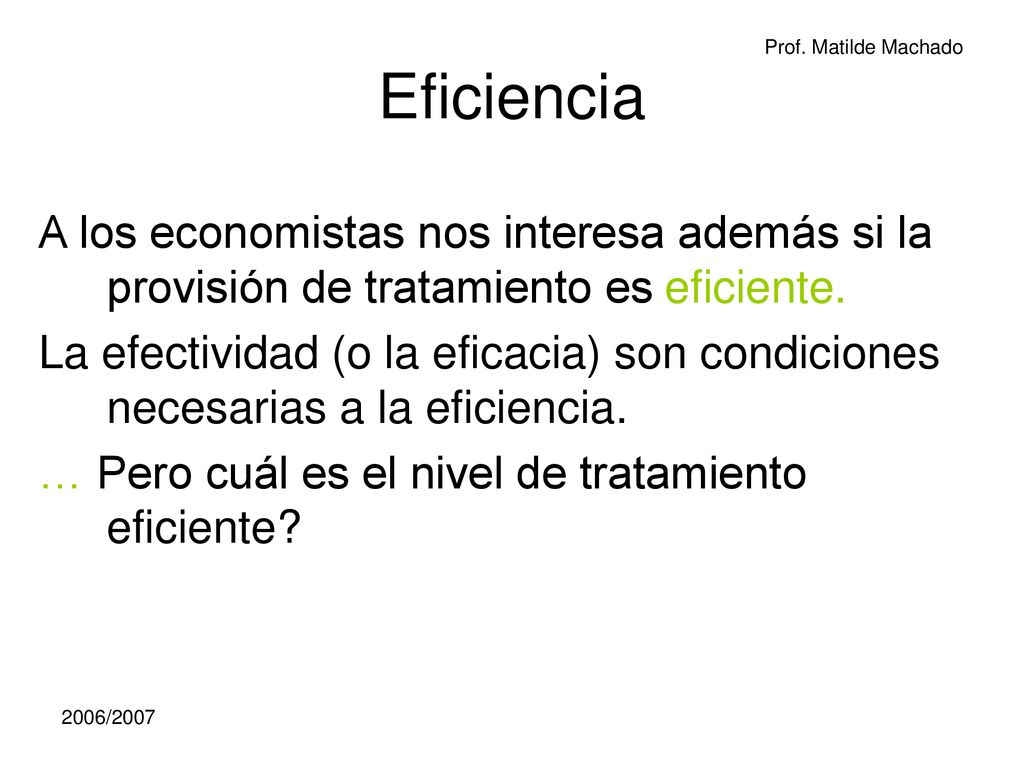 Prof. Matilde Machado

Eficiencia

A los economistas nos interesa además si la provisión de tratamiento es eficiente.

La efectividad (o la eficacia) son condiciones necesarias a la eficiencia.

… Pero cuál es el nivel de tratamiento eficiente?

2006/2007